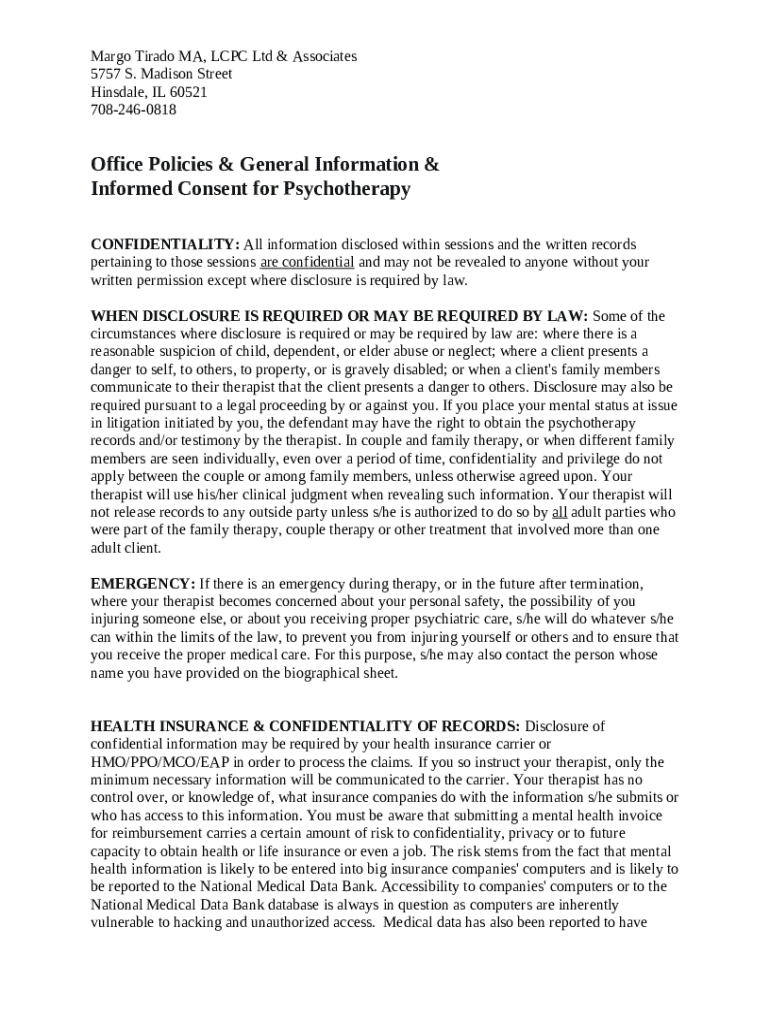 Margo Tirado MA, LCPC Ltd & Associates
5757 S. Madison Street
Hinsdale, IL 60521
708-246-0818

Office Policies & General Information & Informed Consent for Psychotherapy

CONFIDENTIALITY: All information disclosed within sessions and the written records pertaining to those sessions are confidential and may not be revealed to anyone without your written permission except where disclosure is required by law.

WHEN DISCLOSURE IS REQUIRED OR MAY BE REQUIRED BY LAW: Some of the circumstances where disclosure is required or may be required by law are: where there is a reasonable suspicion of child, dependent, or elder abuse or neglect; where a client presents a danger to self, to others, to property, or is gravely disabled; or when a client's family members communicate to their therapist that the client presents a danger to others. Disclosure may also be required pursuant to a legal proceeding by or against you. If you place your mental status at issue in litigation initiated by you, the defendant may have the right to obtain the psychotherapy records and/or testimony by the therapist. In couple and family therapy, or when different family members are seen individually, even over a period of time, confidentiality and privilege do not apply between the couple or among family members, unless otherwise agreed upon. Your therapist will use his/her clinical judgment when revealing such information. Your therapist will not release records to any outside party unless s/he is authorized to do so by all adult parties who were part of the family therapy, couple therapy or other treatment that involved more than one adult client.

EMERGENCY: If there is an emergency during therapy, or in the future after termination, where your therapist becomes concerned about your personal safety, the possibility of you injuring someone else, or about you receiving proper psychiatric care, s/he will do whatever s/he can within the limits of the law, to prevent you from injuring yourself or others and to ensure that you receive the proper medical care. For this purpose, s/he may also contact the person whose name you have provided on the biographical sheet.

HEALTH INSURANCE & CONFIDENTIALITY OF RECORDS: Disclosure of confidential information may be required by your health insurance carrier or HMO/PPO/MCO/EAP in order to process the claims. If you so instruct your therapist, only the minimum necessary information will be communicated to the carrier. Your therapist has no control over, or knowledge of, what insurance companies do with the information s/he submits or who has access to this information. You must be aware that submitting a mental health invoice for reimbursement carries a certain amount of risk to confidentiality, privacy or to future capacity to obtain health or life insurance or even a job. The risk stems from the fact that mental health information is likely to be entered into big insurance companies' computers and is likely to be reported to the National Medical Data Bank. Accessibility to companies' computers or to the National Medical Data Bank database is always in question as computers are inherently vulnerable to hacking and unauthorized access. Medical data has also been reported to have